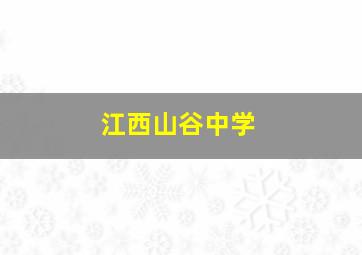 江西山谷中学